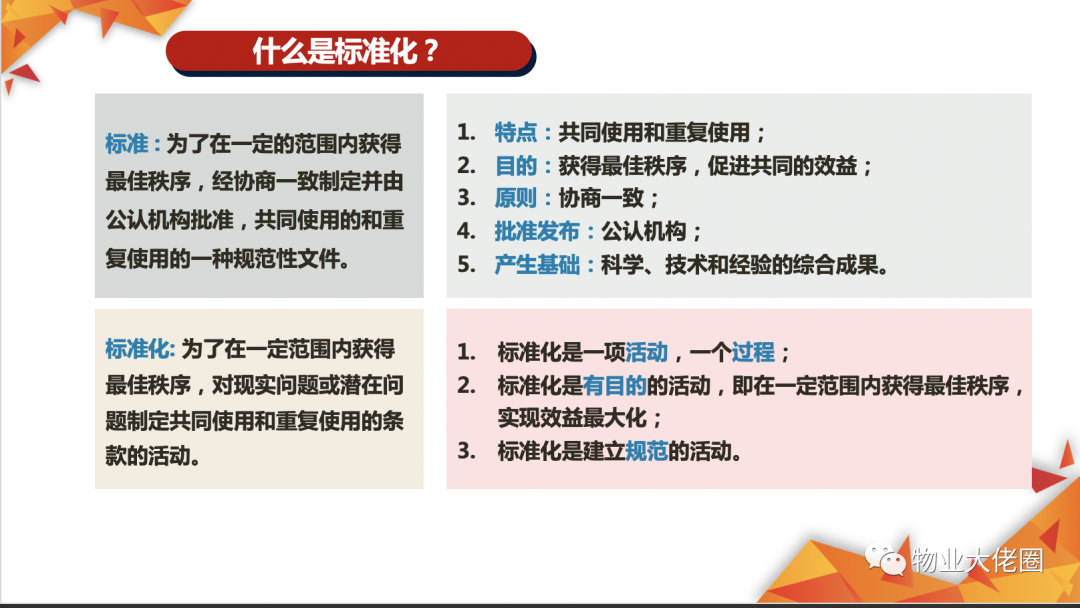 什么是标准化？

标准：为了在一定的范围内获得最佳秩序，经协商一致制定并由公认机构批准，共同使用的和重复使用的一种规范性文件。

1. 特点：共同使用和重复使用；
2. 目的：获得最佳秩序，促进共同的效益；
3. 原则：协商一致；
4. 批准发布：公认机构；
5. 产生基础：科学、技术和经验的综合成果。

标准化: 为了在一定范围内获得最佳秩序，对现实问题或潜在问题制定共同使用和重复使用的条款的活动。

1. 标准化是一项活动，一个过程；
2. 标准化是有目的的活动，即在一定范围内获得最佳秩序，实现效益最大化；
3. 标准化是建立规范的活动。

物业大佬圈